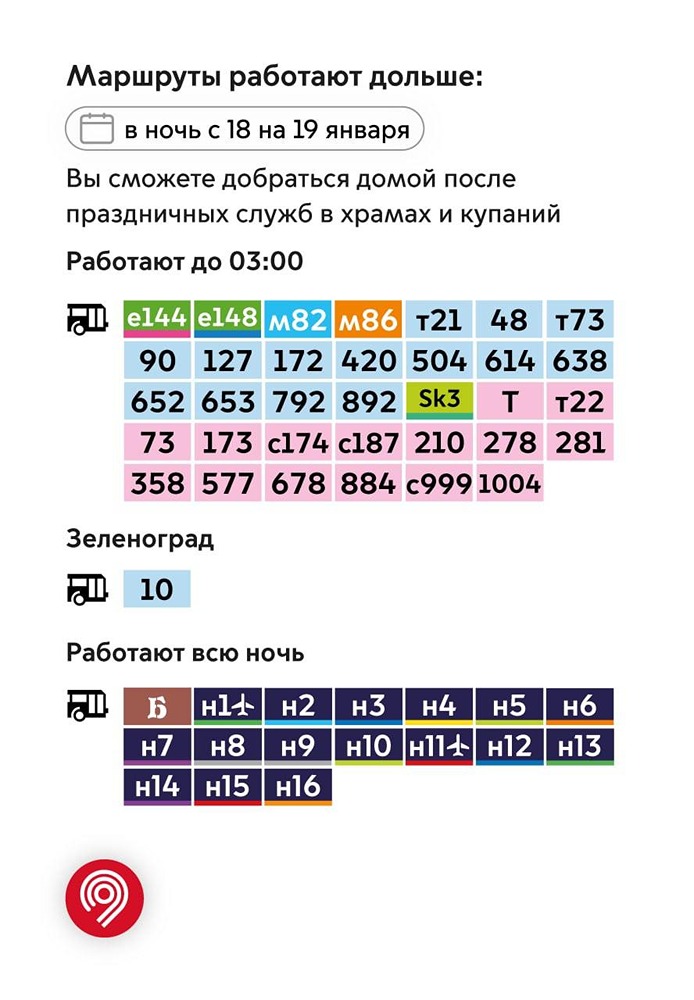 Маршруты работают дольше:

в ночь с 18 на 19 января

Вы сможете добраться домой после праздничных служб в храмах и купаний

Работают до 03:00

| е144 | е148 | м82 | м86 | т21 | 48 | т73 |
|---|---|---|---|---|---|---|
| 90 | 127 | 172 | 420 | 504 | 614 | 638 |
| 652 | 653 | 792 | 892 | Sk3 | Т | т22 |
| 73 | 173 | с174 | с187 | 210 | 278 | 281 |
| 358 | 577 | 678 | 884 | с999 | 1004 | |

Зеленоград

10

Работают всю ночь

| Б | н1 | н2 | н3 | н4 | н5 | н6 |
|---|---|---|---|---|---|---|
| н7 | н8 | н9 | н10 | н11 | н12 | н13 |
| н14 | н15 | н16 | | | | |